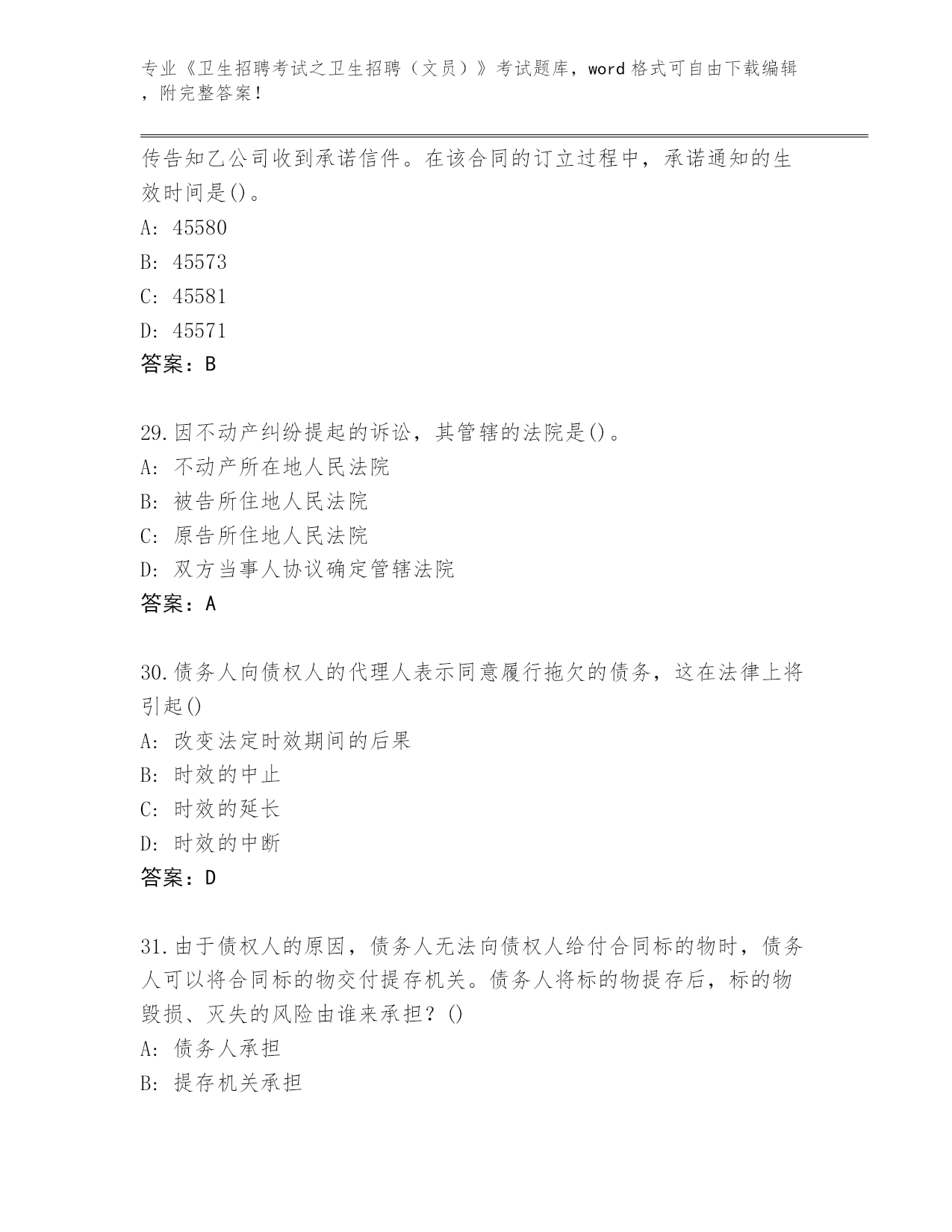 专业《卫生招聘考试之卫生招聘（文员）》考试题库，word 格式可自由下载编辑，附完整答案！

传告知乙公司收到承诺信件。在该合同的订立过程中，承诺通知的生效时间是()。
A: 45580
B: 45573
C: 45581
D: 45571
答案：B

29.因不动产纠纷提起的诉讼，其管辖的法院是()。
A: 不动产所在地人民法院
B: 被告所住地人民法院
C: 原告所住地人民法院
D: 双方当事人协议确定管辖法院
答案：A

30.债务人向债权人的代理人表示同意履行拖欠的债务，这在法律上将引起()
A: 改变法定时效期间的后果
B: 时效的中止
C: 时效的延长
D: 时效的中断
答案：D

31.由于债权人的原因，债务人无法向债权人给付合同标的物时，债务人可以将合同标的物交付提存机关。债务人将标的物提存后，标的物毁损、灭失的风险由谁来承担？()
A: 债务人承担
B: 提存机关承担